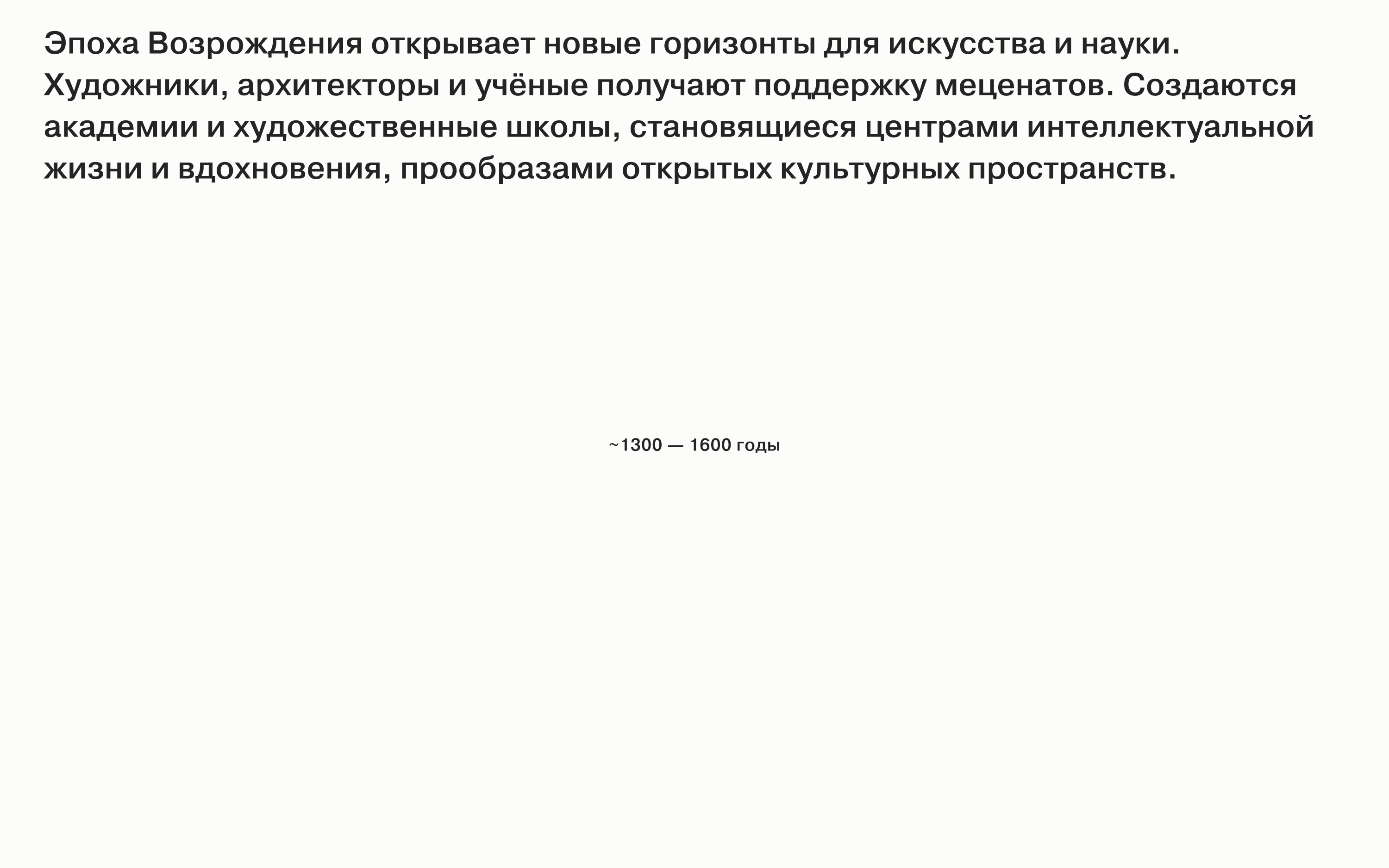 Эпоха Возрождения открывает новые горизонты для искусства и науки. Художники, архитекторы и учёные получают поддержку меценатов. Создаются академии и художественные школы, становящиеся центрами интеллектуальной жизни и вдохновения, прообразами открытых культурных пространств.

~1300 — 1600 годы